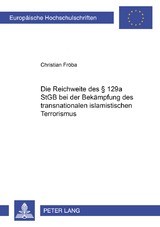 Europäische Hochschulschriften

Christian Froba

Die Reichweite des § 129a StGB bei der Bekämpfung des transnationalen islamistischen Terrorismus

PETER LANG